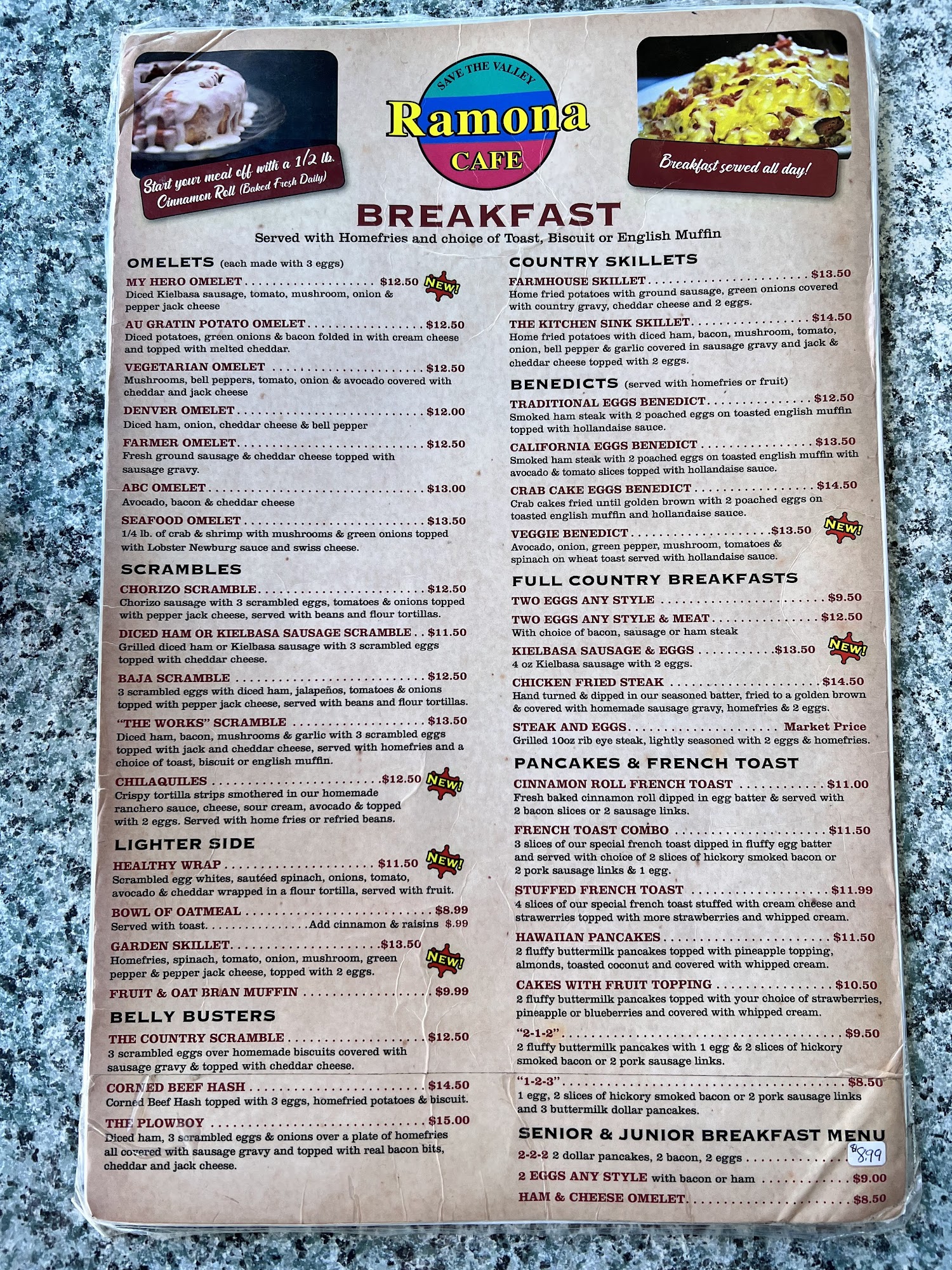 Start your meal off with a 1/2 lb. Cinnamon Roll (Baked Fresh Daily)

SAVE THE VALLEY
Ramona
CAFE

Breakfast served all day!

BREAKFAST
Served with Homefries and choice of Toast, Biscuit or English Muffin

OMELETS (each made with 3 eggs)

MY HERO OMELET $12.50 NEW!
Diced Kielbasa sausage, tomato, mushroom, onion & pepper jack cheese

AU GRATIN POTATO OMELET $12.50
Diced potatoes, green onions & bacon folded in with cream cheese and topped with melted cheddar.

VEGETARIAN OMELET $12.50
Mushrooms, bell peppers, tomato, onion & avocado covered with cheddar and jack cheese

DENVER OMELET $12.00
Diced ham, onion, cheddar cheese & bell pepper

FARMER OMELET $12.50
Fresh ground sausage & cheddar cheese topped with sausage gravy.

ABC OMELET $13.00
Avocado, bacon & cheddar cheese

SEAFOOD OMELET $13.50
1/4 lb. of crab & shrimp with mushrooms & green onions topped with Lobster Newburg sauce and swiss cheese.

SCRAMBLES

CHORIZO SCRAMBLE $12.50
Chorizo sausage with 3 scrambled eggs, tomatoes & onions topped with pepper jack cheese, served with beans and flour tortillas.

DICED HAM OR KIELBASA SAUSAGE SCRAMBLE $11.50
Grilled diced ham or Kielbasa sausage with 3 scrambled eggs topped with cheddar cheese.

BAJA SCRAMBLE $12.50
3 scrambled eggs with diced ham, jalapeños, tomatoes & onions topped with pepper jack cheese, served with beans and flour tortillas.

"THE WORKS" SCRAMBLE $13.50
Diced ham, bacon, mushrooms & garlic with 3 scrambled eggs topped with jack and cheddar cheese, served with homefries and a choice of toast, biscuit or english muffin.

CHILAQUILES $12.50 NEW!
Crispy tortilla strips smothered in our homemade ranchero sauce, cheese, sour cream, avocado & topped with 2 eggs. Served with home fries or refried beans.

LIGHTER SIDE

HEALTHY WRAP $11.50 NEW!
Scrambled egg whites, sautéed spinach, onions, tomato, avocado & cheddar wrapped in a flour tortilla, served with fruit.

BOWL OF OATMEAL $8.99
Served with toast. Add cinnamon & raisins $.99

GARDEN SKILLET $13.50 NEW!
Homefries, spinach, tomato, onion, mushroom, green pepper & pepper jack cheese, topped with 2 eggs.

FRUIT & OAT BRAN MUFFIN $9.99

BELLY BUSTERS

THE COUNTRY SCRAMBLE $12.50
3 scrambled eggs over homemade biscuits covered with sausage gravy & topped with cheddar cheese.

CORNED BEEF HASH $14.50
Corned Beef Hash topped with 3 eggs, homefried potatoes & biscuit.

THE PLOWBOY $15.00
Diced ham, 3 scrambled eggs & onions over a plate of homefries all covered with sausage gravy and topped with real bacon bits, cheddar and jack cheese.

COUNTRY SKILLETS

FARMHOUSE SKILLET $13.50
Home fried potatoes with ground sausage, green onions covered with country gravy, cheddar cheese and 2 eggs.

THE KITCHEN SINK SKILLET $14.50
Home fried potatoes with diced ham, bacon, mushroom, tomato, onion, bell pepper & garlic covered in sausage gravy and jack & cheddar cheese topped with 2 eggs.

BENEDICTS (served with homefries or fruit)

TRADITIONAL EGGS BENEDICT $12.50
Smoked ham steak with 2 poached eggs on toasted english muffin topped with hollandaise sauce.

CALIFORNIA EGGS BENEDICT $13.50
Smoked ham steak with 2 poached eggs on toasted english muffin with avocado & tomato slices topped with hollandaise sauce.

CRAB CAKE EGGS BENEDICT $14.50
Crab cakes fried until golden brown with 2 poached eggs on toasted english muffin and hollandaise sauce.

VEGGIE BENEDICT $13.50 NEW!
Avocado, onion, green pepper, mushroom, tomatoes & spinach on wheat toast served with hollandaise sauce.

FULL COUNTRY BREAKFASTS

TWO EGGS ANY STYLE $9.50

TWO EGGS ANY STYLE & MEAT $12.50
With choice of bacon, sausage or ham steak

KIELBASA SAUSAGE & EGGS $13.50 NEW!
4 oz Kielbasa sausage with 2 eggs.

CHICKEN FRIED STEAK $14.50
Hand turned & dipped in our seasoned batter, fried to a golden brown & covered with homemade sausage gravy, homefries & 2 eggs.

STEAK AND EGGS Market Price
Grilled 10oz rib eye steak, lightly seasoned with 2 eggs & homefries.

PANCAKES & FRENCH TOAST

CINNAMON ROLL FRENCH TOAST $11.00
Fresh baked cinnamon roll dipped in egg batter & served with 2 bacon slices or 2 sausage links.

FRENCH TOAST COMBO $11.50
3 slices of our special french toast dipped in fluffy egg batter and served with choice of 2 slices of hickory smoked bacon or 2 pork sausage links & 1 egg.

STUFFED FRENCH TOAST $11.99
4 slices of our special french toast stuffed with cream cheese and strawerries topped with more strawberries and whipped cream.

HAWAIIAN PANCAKES $11.50
2 fluffy buttermilk pancakes topped with pineapple topping, almonds, toasted coconut and covered with whipped cream.

CAKES WITH FRUIT TOPPING $10.50
2 fluffy buttermilk pancakes topped with your choice of strawberries, pineapple or blueberries and covered with whipped cream.

"2-1-2" $9.50
2 fluffy buttermilk pancakes with 1 egg & 2 slices of hickory smoked bacon or 2 pork sausage links.

"1-2-3" $8.50
1 egg, 2 slices of hickory smoked bacon or 2 pork sausage links and 3 buttermilk dollar pancakes.

SENIOR & JUNIOR BREAKFAST MENU

2-2-2 2 dollar pancakes, 2 bacon, 2 eggs $8.99

2 EGGS ANY STYLE with bacon or ham $9.00

HAM & CHEESE OMELET $8.50